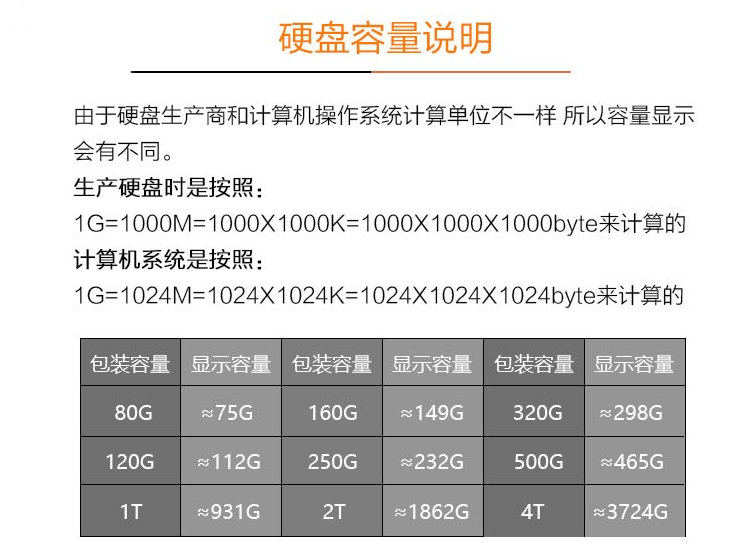 硬盘容量说明

由于硬盘生产商和计算机操作系统计算单位不一样 所以容量显示会有不同。

生产硬盘时是按照：

1G=1000M=1000X1000K=1000X1000X1000byte来计算的

计算机系统是按照：

1G=1024M=1024X1024K=1024X1024X1024byte来计算的

| 包装容量 | 显示容量 | 包装容量 | 显示容量 | 包装容量 | 显示容量 |
|---|---|---|---|---|---|
| 80G | ≈75G | 160G | ≈149G | 320G | ≈298G |
| 120G | ≈112G | 250G | ≈232G | 500G | ≈465G |
| 1T | ≈931G | 2T | ≈1862G | 4T | ≈3724G |